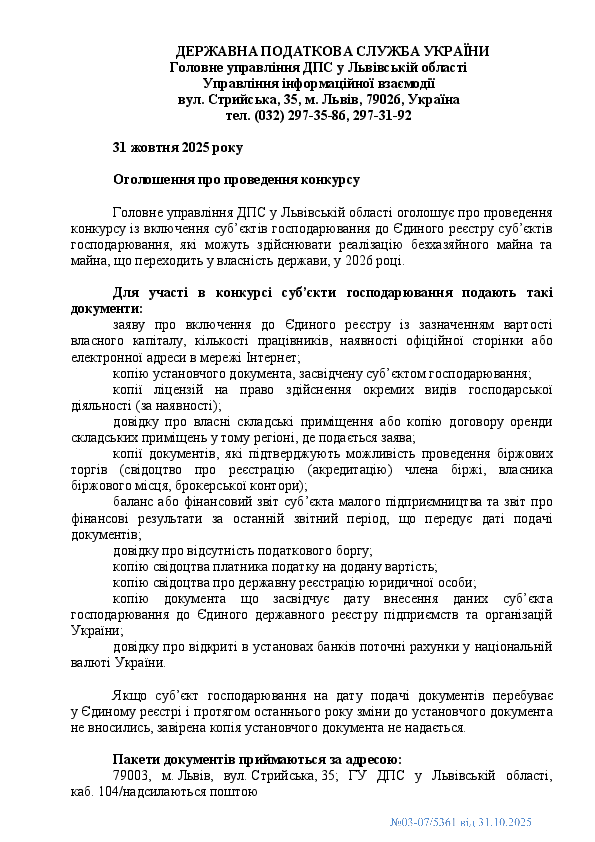 ДЕРЖАВНА ПОДАТКОВА СЛУЖБА УКРАЇНИ
Головне управління ДПС у Львівській області
Управління інформаційної взаємодії
вул. Стрийська, 35, м. Львів, 79026, Україна
тел. (032) 297-35-86, 297-31-92

31 жовтня 2025 року

Оголошення про проведення конкурсу

Головне управління ДПС у Львівській області оголошує про проведення конкурсу із включення суб'єктів господарювання до Єдиного реєстру суб'єктів господарювання, які можуть здійснювати реалізацію безхазяйного майна та майна, що переходить у власність держави, у 2026 році.

Для участі в конкурсі суб'єкти господарювання подають такі документи:

заяву про включення до Єдиного реєстру із зазначенням вартості власного капіталу, кількості працівників, наявності офіційної сторінки або електронної адреси в мережі Інтернет;

копію установчого документа, засвідчену суб'єктом господарювання;

копії ліцензій на право здійснення окремих видів господарської діяльності (за наявності);

довідку про власні складські приміщення або копію договору оренди складських приміщень у тому регіоні, де подається заява;

копії документів, які підтверджують можливість проведення біржових торгів (свідоцтво про реєстрацію (акредитацію) члена біржі, власника біржового місця, брокерської контори);

баланс або фінансовий звіт суб'єкта малого підприємництва та звіт про фінансові результати за останній звітний період, що передує даті подачі документів;

довідку про відсутність податкового боргу;

копію свідоцтва платника податку на додану вартість;

копію свідоцтва про державну реєстрацію юридичної особи;

копію документа що засвідчує дату внесення даних суб'єкта господарювання до Єдиного державного реєстру підприємств та організацій України;

довідку про відкриті в установах банків поточні рахунки у національній валюті України.

Якщо суб'єкт господарювання на дату подачі документів перебуває у Єдиному реєстрі і протягом останнього року зміни до установчого документа не вносились, завірена копія установчого документа не надається.

Пакети документів приймаються за адресою:
79003, м. Львів, вул. Стрийська, 35; ГУ ДПС у Львівській області, каб. 104/надсилаються поштою

№03-07/5361 від 31.10.2025